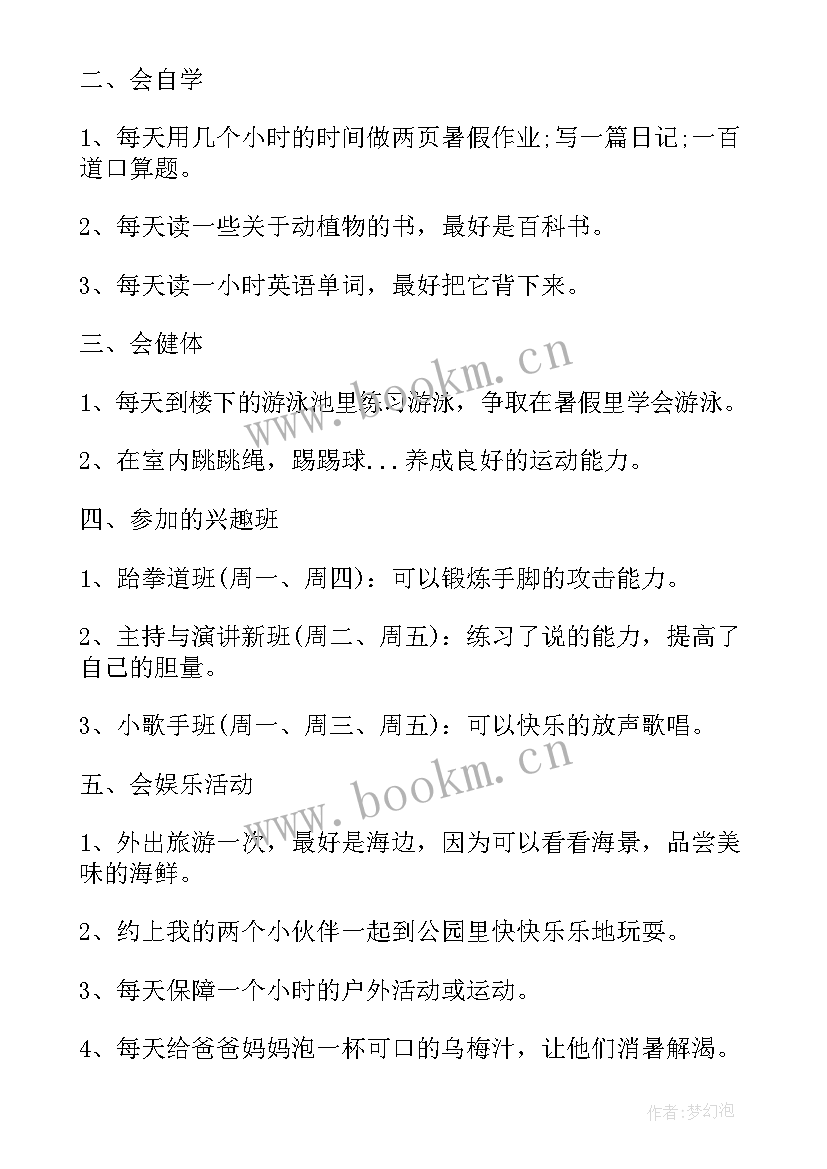 二、会自学

1、每天用几个小时的时间做两页暑假作业;写一篇日记;一百道口算题。

2、每天读一些关于动植物的书，最好是百科书。

3、每天读一小时英语单词，最好把它背下来。

三、会健体

1、每天到楼下的游泳池里练习游泳，争取在暑假里学会游泳。

2、在室内跳跳绳，踢踢球...养成良好的运动能力。

四、参加的兴趣班

1、跆拳道班(周一、周四)：可以锻炼手脚的攻击能力。

2、主持与演讲新班(周二、周五)：练习了说的能力，提高了自己的胆量。

3、小歌手班(周一、周三、周五)：可以快乐的放声歌唱。

五、会娱乐活动

1、外出旅游一次，最好是海边，因为可以看看海景，品尝美味的海鲜。

2、约上我的两个小伙伴一起到公园里快快乐乐地玩耍。

3、每天保障一个小时的户外活动或运动。

4、每天给爸爸妈妈泡一杯可口的乌梅汁，让他们消暑解渴。

www.bookm.cn

www.bookm.cn

作者:梦幻泡